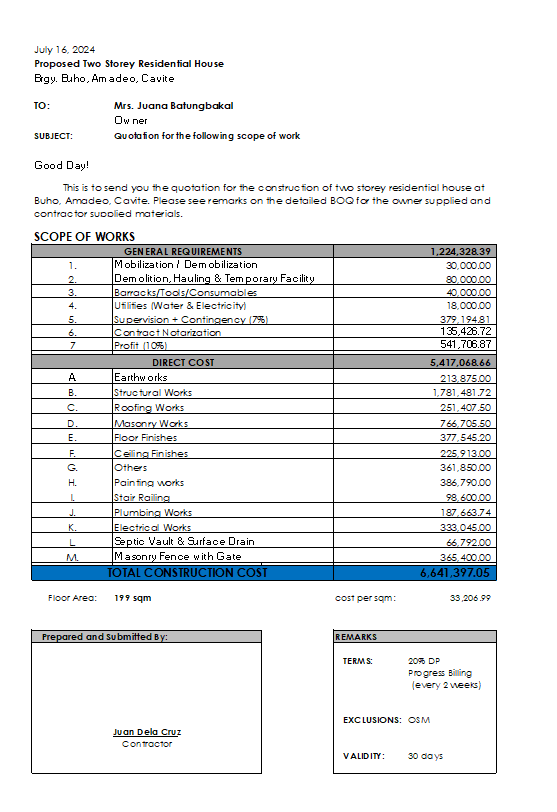 July 16, 2024
Proposed Two Storey Residential House
Brgy. Buho, Amadeo, Cavite

TO: Mrs. Juana Batungbakal
Owner
SUBJECT: Quotation for the following scope of work

Good Day!

This is to send you the quotation for the construction of two storey residential house at Buho, Amadeo, Cavite. Please see remarks on the detailed BOQ for the owner supplied and contractor supplied materials.

SCOPE OF WORKS

| | GENERAL REQUIREMENTS | 1,224,328.39 |
|---|---|---|
| 1. | Mobilization / Demobilization | 30,000.00 |
| 2. | Demolition, Hauling & Temporary Facility | 80,000.00 |
| 3. | Barracks/Tools/Consumables | 40,000.00 |
| 4. | Utilities (Water & Electricity) | 18,000.00 |
| 5. | Supervision + Contingency (7%) | 379,194.81 |
| 6. | Contract Notarization | 135,426.72 |
| 7 | Profit (10%) | 541,706.87 |
| | DIRECT COST | 5,417,068.66 |
| A. | Earthworks | 213,875.00 |
| B. | Structural Works | 1,781,481.72 |
| C. | Roofing Works | 251,407.50 |
| D. | Masonry Works | 766,705.50 |
| E. | Floor Finishes | 377,545.20 |
| F. | Ceiling Finishes | 225,913.00 |
| G. | Others | 361,850.00 |
| H. | Painting works | 386,790.00 |
| I. | Stair Railing | 98,600.00 |
| J. | Plumbing Works | 187,663.74 |
| K. | Electrical Works | 333,045.00 |
| L. | Septic Vault & Surface Drain | 66,792.00 |
| M. | Masonry Fence with Gate | 365,400.00 |
| | TOTAL CONSTRUCTION COST | 6,641,397.05 |

Floor Area: 199 sqm cost per sqm: 33,206.99

Prepared and Submitted By:

Juan Dela Cruz
Contractor

REMARKS

TERMS: 20% DP
Progress Billing
(every 2 weeks)

EXCLUSIONS: OSM

VALIDITY: 30 days